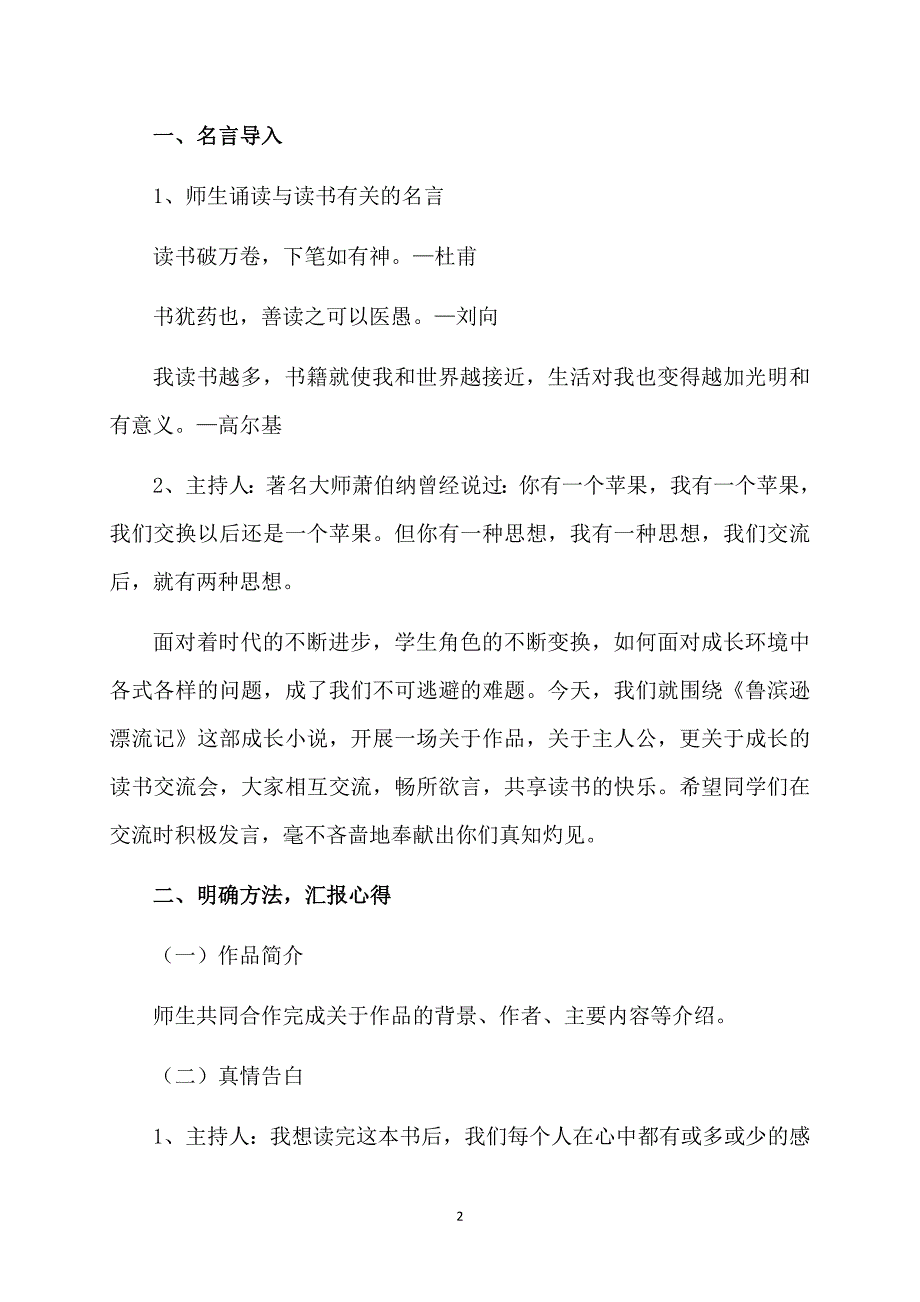 一、名言导入

1、师生诵读与读书有关的名言

读书破万卷，下笔如有神。—杜甫

书犹药也，善读之可以医愚。—刘向

我读书越多，书籍就使我和世界越接近，生活对我也变得越加光明和有意义。—高尔基

2、主持人：著名大师萧伯纳曾经说过：你有一个苹果，我有一个苹果，我们交换以后还是一个苹果。但你有一种思想，我有一种思想，我们交流后，就有两种思想。

面对着时代的不断进步，学生角色的不断变换，如何面对成长环境中各式各样的问题，成了我们不可逃避的难题。今天，我们就围绕《鲁滨逊漂流记》这部成长小说，开展一场关于作品，关于主人公，更关于成长的读书交流会，大家相互交流，畅所欲言，共享读书的快乐。希望同学们在交流时积极发言，毫不吝啬地奉献出你们真知灼见。

二、明确方法，汇报心得

（一）作品简介

师生共同合作完成关于作品的背景、作者、主要内容等介绍。

（二）真情告白

1、主持人：我想读完这本书后，我们每个人在心中都有或多或少的感

2